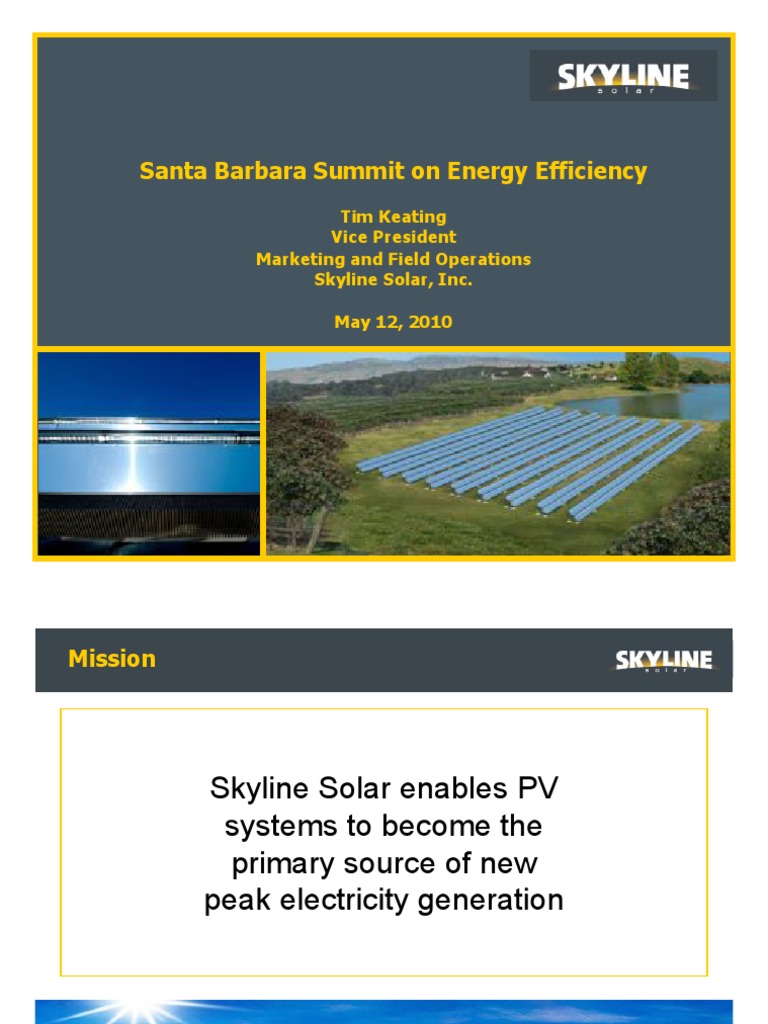 SKYLINE
solar

Santa Barbara Summit on Energy Efficiency

Tim Keating
Vice President
Marketing and Field Operations
Skyline Solar, Inc.

May 12, 2010

Mission

SKYLINE
solar

Skyline Solar enables PV systems to become the primary source of new peak electricity generation